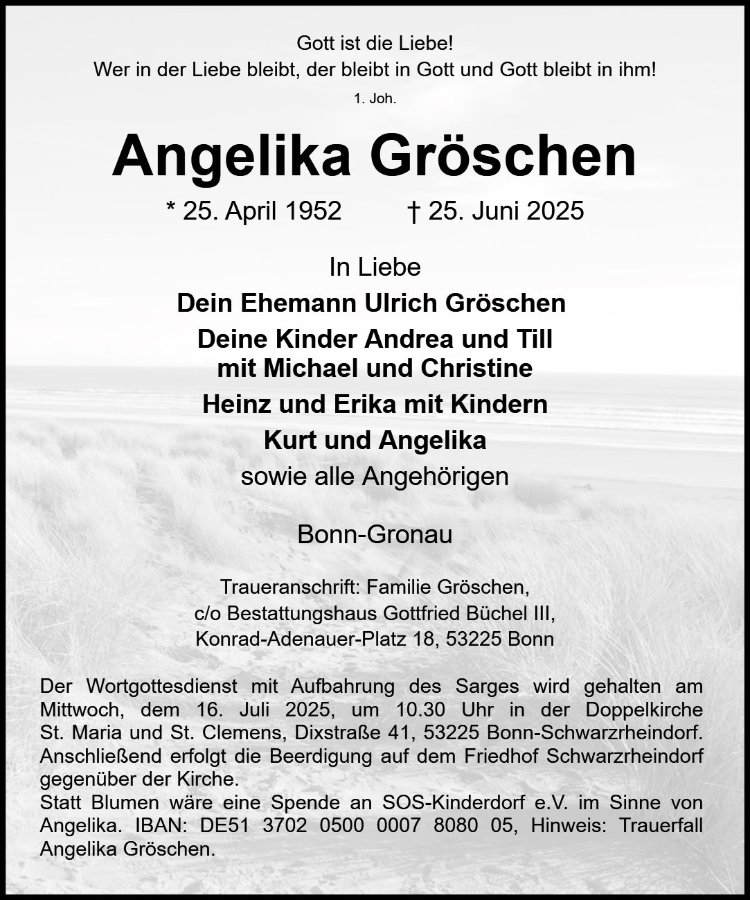 Gott ist die Liebe!
Wer in der Liebe bleibt, der bleibt in Gott und Gott bleibt in ihm!
1. Joh.

Angelika Gröschen

* 25. April 1952 † 25. Juni 2025

In Liebe
Dein Ehemann Ulrich Gröschen
Deine Kinder Andrea und Till
mit Michael und Christine
Heinz und Erika mit Kindern
Kurt und Angelika
sowie alle Angehörigen

Bonn-Gronau

Traueranschrift: Familie Gröschen,
c/o Bestattungshaus Gottfried Büchel III,
Konrad-Adenauer-Platz 18, 53225 Bonn

Der Wortgottesdienst mit Aufbahrung des Sarges wird gehalten am Mittwoch, dem 16. Juli 2025, um 10.30 Uhr in der Doppelkirche St. Maria und St. Clemens, Dixstraße 41, 53225 Bonn-Schwarzrheindorf. Anschließend erfolgt die Beerdigung auf dem Friedhof Schwarzrheindorf gegenüber der Kirche.
Statt Blumen wäre eine Spende an SOS-Kinderdorf e.V. im Sinne von Angelika. IBAN: DE51 3702 0500 0007 8080 05, Hinweis: Trauerfall Angelika Gröschen.